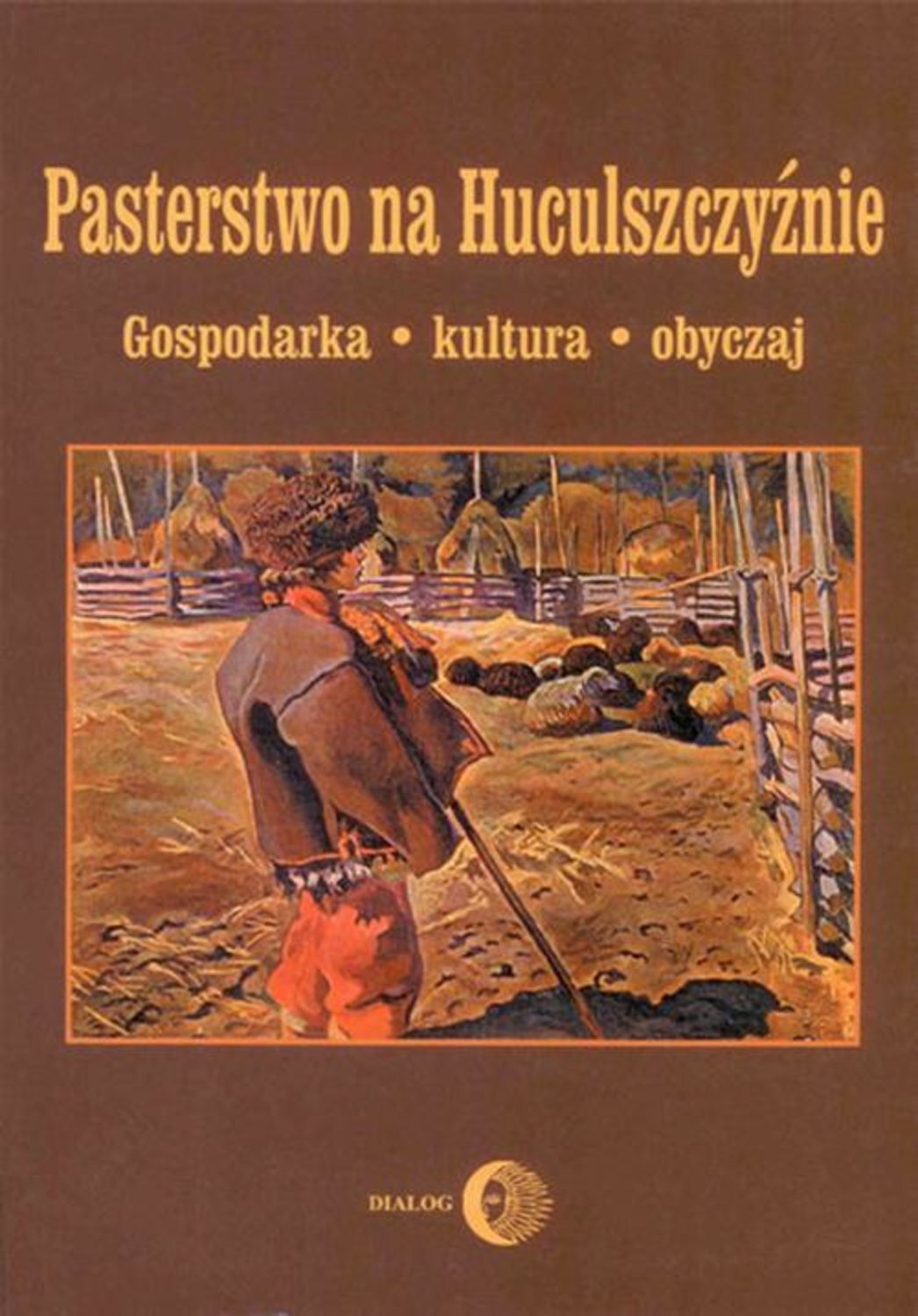 Pasterstwo na Huculszczyźnie

Gospodarka • kultura • obyczaj

DIALOG